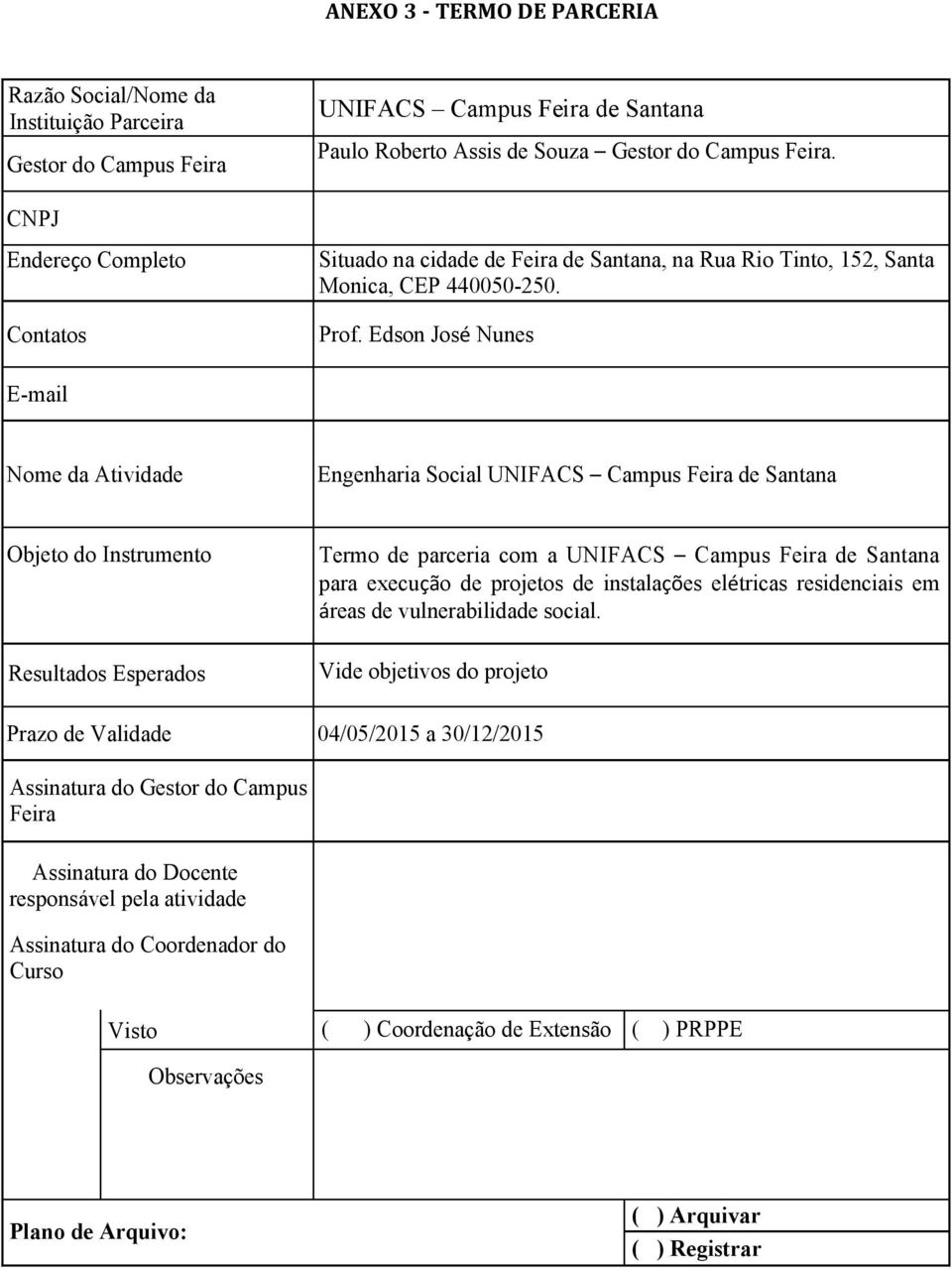 ANEXO 3 - TERMO DE PARCERIA

| | |
|---|---|
| Razão Social/Nome da Instituição Parceira | UNIFACS – Campus Feira de Santana |
| Gestor do Campus Feira | Paulo Roberto Assis de Souza – Gestor do Campus Feira. |
| CNPJ | |
| Endereço Completo | Situado na cidade de Feira de Santana, na Rua Rio Tinto, 152, Santa Monica, CEP 440050-250. |
| Contatos | Prof. Edson José Nunes |
| E-mail | |
| Nome da Atividade | Engenharia Social UNIFACS – Campus Feira de Santana |
| Objeto do Instrumento | Termo de parceria com a UNIFACS – Campus Feira de Santana para execução de projetos de instalações elétricas residenciais em áreas de vulnerabilidade social. |
| Resultados Esperados | Vide objetivos do projeto |
| Prazo de Validade | 04/05/2015 a 30/12/2015 |
| Assinatura do Gestor do Campus Feira | |
| Assinatura do Docente responsável pela atividade | |
| Assinatura do Coordenador do Curso | |

| | | |
|---|---|---|
| Visto | ( ) Coordenação de Extensão | ( ) PRPPE |
| Observações | | |

| | |
|---|---|
| Plano de Arquivo: | ( ) Arquivar |
| | ( ) Registrar |